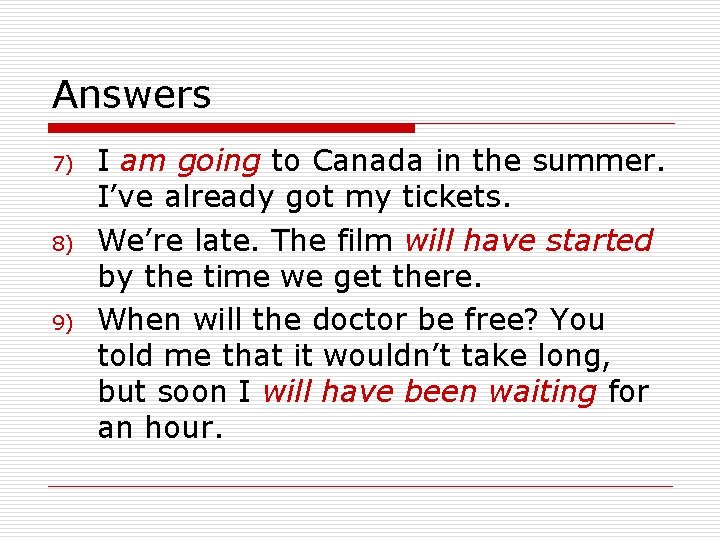 Answers

7) I am going to Canada in the summer. I've already got my tickets.

8) We're late. The film will have started by the time we get there.

9) When will the doctor be free? You told me that it wouldn't take long, but soon I will have been waiting for an hour.